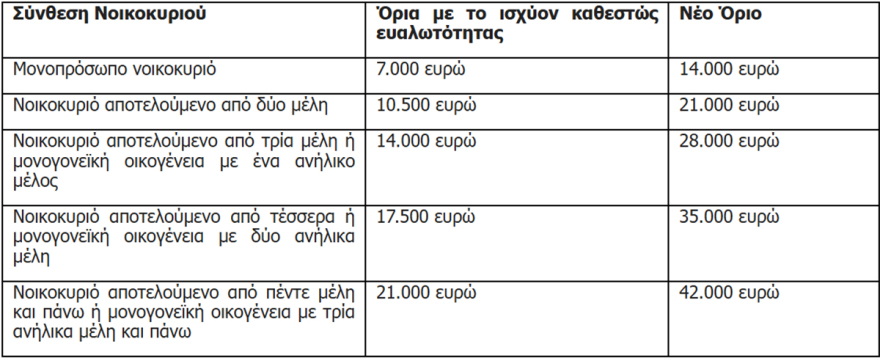 | Σύνθεση Νοικοκυριού | Όρια με το ισχύον καθεστώς ευαλωτότητας | Νέο Όριο |
|---|---|---|
| Μονοπρόσωπο νοικοκυριό | 7.000 ευρώ | 14.000 ευρώ |
| Νοικοκυριό αποτελούμενο από δύο μέλη | 10.500 ευρώ | 21.000 ευρώ |
| Νοικοκυριό αποτελούμενο από τρία μέλη ή μονογονεϊκή οικογένεια με ένα ανήλικο μέλος | 14.000 ευρώ | 28.000 ευρώ |
| Νοικοκυριό αποτελούμενο από τέσσερα ή μονογονεϊκή οικογένεια με δύο ανήλικα μέλη | 17.500 ευρώ | 35.000 ευρώ |
| Νοικοκυριό αποτελούμενο από πέντε μέλη και πάνω ή μονογονεϊκή οικογένεια με τρία ανήλικα μέλη και πάνω | 21.000 ευρώ | 42.000 ευρώ |